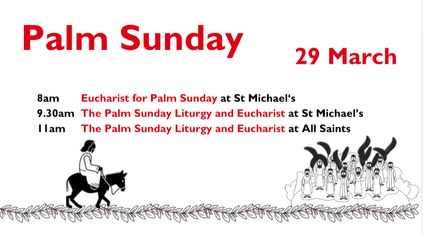 Palm Sunday

29 March

8am Eucharist for Palm Sunday at St Michael's
9.30am The Palm Sunday Liturgy and Eucharist at St Michael's
11am The Palm Sunday Liturgy and Eucharist at All Saints